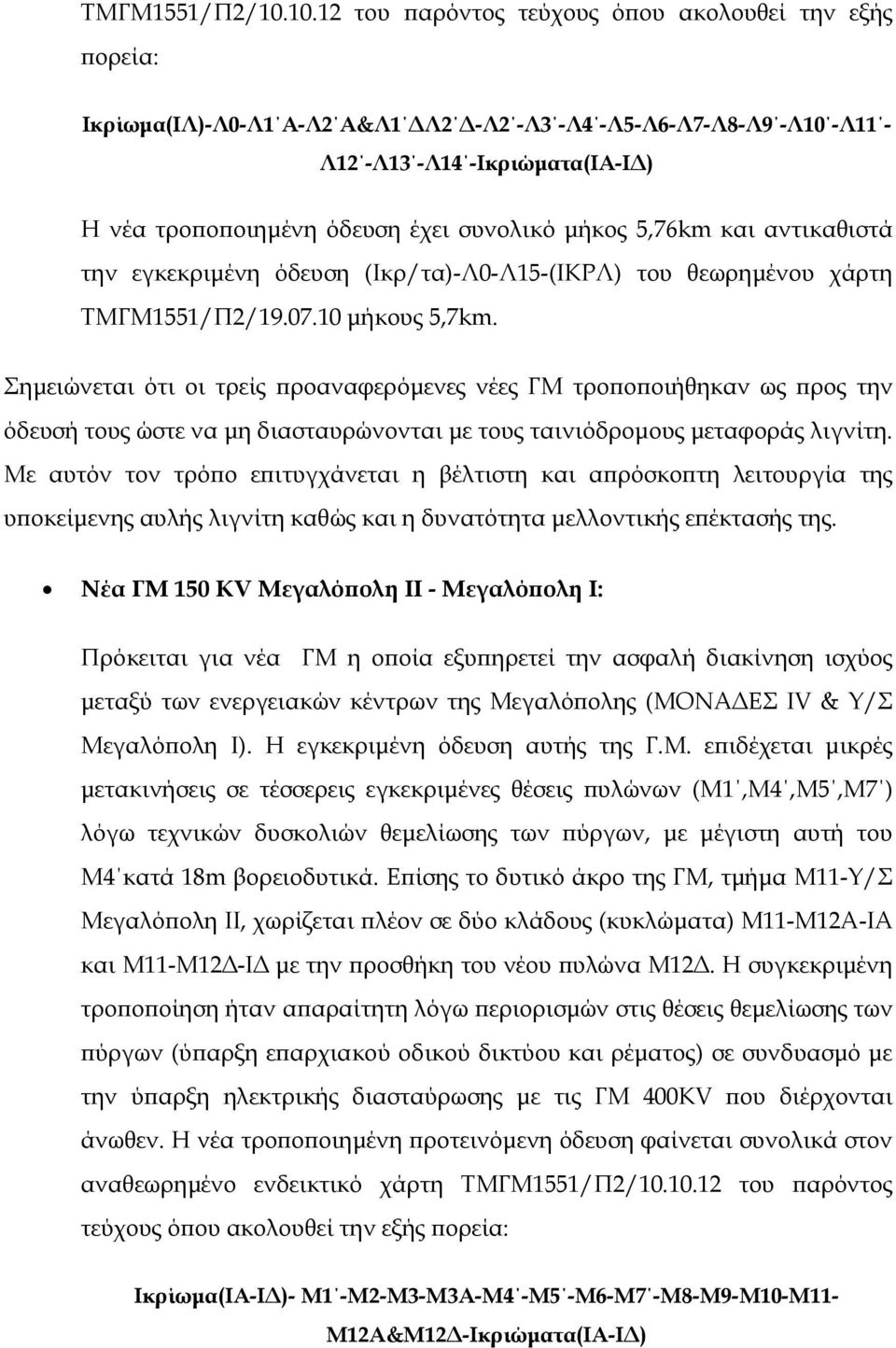 ΤΜΓΜ1551/Π2/10.10.12 του παρόντος τεύχους όπου ακολουθεί την εξής πορεία:

Ικρίωμα(ΙΛ)-Λ0-Λ1΄Α-Λ2΄Α&Λ1΄ΔΛ2΄Δ-Λ2΄-Λ3΄-Λ4΄-Λ5-Λ6-Λ7-Λ8-Λ9΄-Λ10΄-Λ11΄-Λ12΄-Λ13΄-Λ14΄-Ικριώματα(ΙΑ-ΙΔ)

Η νέα τροποποιημένη όδευση έχει συνολικό μήκος 5,76km και αντικαθιστά την εγκεκριμένη όδευση (Ικρ/τα)-Λ0-Λ15-(ΙΚΡΛ) του θεωρημένου χάρτη ΤΜΓΜ1551/Π2/19.07.10 μήκους 5,7km.

Σημειώνεται ότι οι τρείς προαναφερόμενες νέες ΓΜ τροποποιήθηκαν ως προς την όδευσή τους ώστε να μη διασταυρώνονται με τους ταινιόδρομους μεταφοράς λιγνίτη. Με αυτόν τον τρόπο επιτυγχάνεται η βέλτιστη και απρόσκοπτη λειτουργία της υποκείμενης αυλής λιγνίτη καθώς και η δυνατότητα μελλοντικής επέκτασής της.

• Νέα ΓΜ 150 KV Μεγαλόπολη ΙΙ - Μεγαλόπολη Ι:

Πρόκειται για νέα ΓΜ η οποία εξυπηρετεί την ασφαλή διακίνηση ισχύος μεταξύ των ενεργειακών κέντρων της Μεγαλόπολης (ΜΟΝΑΔΕΣ IV & Υ/Σ Μεγαλόπολη Ι). Η εγκεκριμένη όδευση αυτής της Γ.Μ. επιδέχεται μικρές μετακινήσεις σε τέσσερεις εγκεκριμένες θέσεις πυλώνων (Μ1΄,Μ4΄,Μ5΄,Μ7΄) λόγω τεχνικών δυσκολιών θεμελίωσης των πύργων, με μέγιστη αυτή του Μ4΄κατά 18m βορειοδυτικά. Επίσης το δυτικό άκρο της ΓΜ, τμήμα Μ11-Υ/Σ Μεγαλόπολη ΙΙ, χωρίζεται πλέον σε δύο κλάδους (κυκλώματα) Μ11-Μ12Α-ΙΑ και Μ11-Μ12Δ-ΙΔ με την προσθήκη του νέου πυλώνα Μ12Δ. Η συγκεκριμένη τροποποίηση ήταν απαραίτητη λόγω περιορισμών στις θέσεις θεμελίωσης των πύργων (ύπαρξη επαρχιακού οδικού δικτύου και ρέματος) σε συνδυασμό με την ύπαρξη ηλεκτρικής διασταύρωσης με τις ΓΜ 400KV που διέρχονται άνωθεν. Η νέα τροποποιημένη προτεινόμενη όδευση φαίνεται συνολικά στον αναθεωρημένο ενδεικτικό χάρτη ΤΜΓΜ1551/Π2/10.10.12 του παρόντος τεύχους όπου ακολουθεί την εξής πορεία:

Ικρίωμα(ΙΑ-ΙΔ)- Μ1΄-Μ2-Μ3-Μ3Α-Μ4΄-Μ5΄-Μ6-Μ7΄-Μ8-Μ9-Μ10-Μ11-Μ12Α&Μ12Δ-Ικριώματα(ΙΑ-ΙΔ)